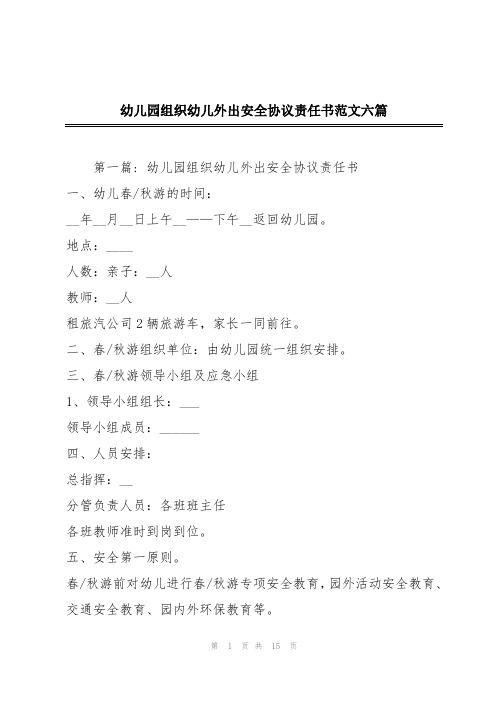 幼儿园组织幼儿外出安全协议责任书范文六篇

第一篇：幼儿园组织幼儿外出安全协议责任书

一、幼儿春/秋游的时间：

__年__月__日上午__——下午__返回幼儿园。

地点：____

人数：亲子：__人

教师：__人

租旅汽公司2辆旅游车，家长一同前往。

二、春/秋游组织单位：由幼儿园统一组织安排。

三、春/秋游领导小组及应急小组

1、领导小组组长：___

领导小组成员：______

四、人员安排：

总指挥：__

分管负责人员：各班班主任

各班教师准时到岗到位。

五、安全第一原则。

春/秋游前对幼儿进行春/秋游专项安全教育，园外活动安全教育、交通安全教育、园内外环保教育等。

第 1 页 共 15 页